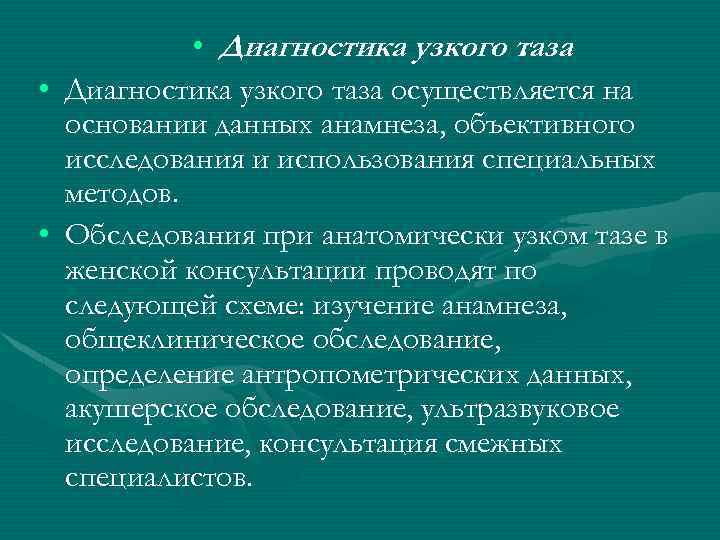 • Диагностика узкого таза

• Диагностика узкого таза осуществляется на основании данных анамнеза, объективного исследования и использования специальных методов.

• Обследования при анатомически узком тазе в женской консультации проводят по следующей схеме: изучение анамнеза, общеклиническое обследование, определение антропометрических данных, акушерское обследование, ультразвуковое исследование, консультация смежных специалистов.